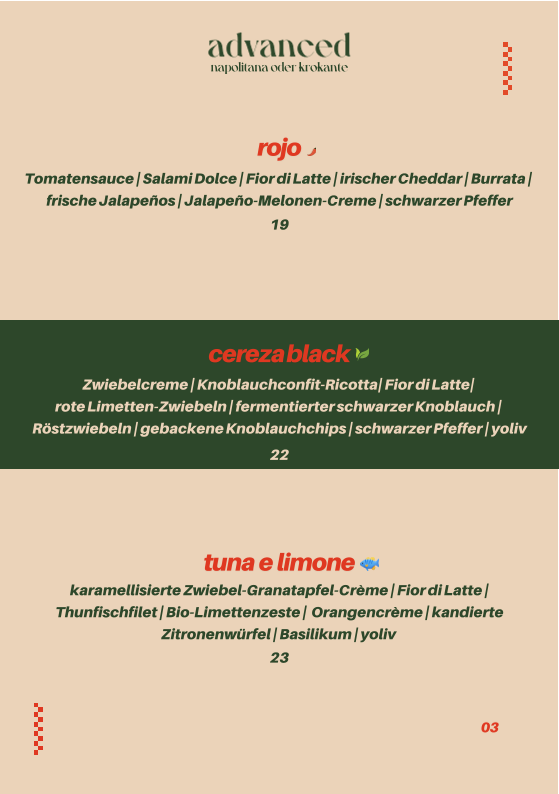 advanced
napolitana oder krokante

rojo

Tomatensauce | Salami Dolce | Fior di Latte | irischer Cheddar | Burrata | frische Jalapeños | Jalapeño-Melonen-Creme | schwarzer Pfeffer
19

cereza black

Zwiebelcreme | Knoblauchconfit-Ricotta| Fior di Latte| rote Limetten-Zwiebeln | fermentierter schwarzer Knoblauch | Röstzwiebeln | gebackene Knoblauchchips | schwarzer Pfeffer | yoliv
22

tuna e limone

karamellisierte Zwiebel-Granatapfel-Crème | Fior di Latte | Thunfischfilet | Bio-Limettenzeste | Orangencrème | kandierte Zitronenwürfel | Basilikum | yoliv
23

03